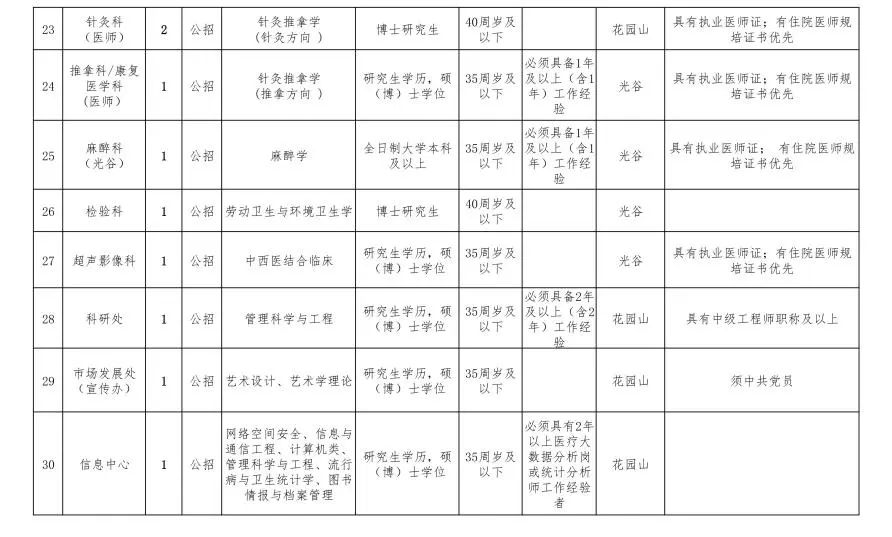 | 23 | 针灸科（医师） | 2 | 公招 | 针灸推拿学（针灸方向） | 博士研究生 | 40周岁及以下 | | 花园山 | 具有执业医师证；有住院医师规培证书优先 |
|---|---|---|---|---|---|---|---|---|---|
| 24 | 推拿科/康复医学科（医师） | 1 | 公招 | 针灸推拿学（推拿方向） | 研究生学历，硕（博）士学位 | 35周岁及以下 | 必须具备1年及以上（含1年）工作经验 | 光谷 | 具有执业医师证；有住院医师规培证书优先 |
| 25 | 麻醉科（光谷） | 1 | 公招 | 麻醉学 | 全日制大学本科及以上 | 35周岁及以下 | 必须具备1年及以上（含1年）工作经验 | 光谷 | 具有执业医师证；有住院医师规培证书优先 |
| 26 | 检验科 | 1 | 公招 | 劳动卫生与环境卫生学 | 博士研究生 | 40周岁及以下 | | 光谷 | |
| 27 | 超声影像科 | 1 | 公招 | 中西医结合临床 | 研究生学历，硕（博）士学位 | 35周岁及以下 | | 光谷 | 具有执业医师证；有住院医师规培证书优先 |
| 28 | 科研处 | 1 | 公招 | 管理科学与工程 | 研究生学历，硕（博）士学位 | 35周岁及以下 | 必须具备2年及以上（含2年）工作经验 | 花园山 | 具有中级工程师职称及以上 |
| 29 | 市场发展处（宣传办） | 1 | 公招 | 艺术设计、艺术学理论 | 研究生学历，硕（博）士学位 | 35周岁及以下 | | 花园山 | 须中共党员 |
| 30 | 信息中心 | 1 | 公招 | 网络空间安全、信息与通信工程、计算机类、管理科学与工程、流行病与卫生统计学、图书情报与档案管理 | 研究生学历，硕（博）士学位 | 35周岁及以下 | 必须具有2年以上医疗大数据分析岗或统计分析师工作经验者 | 花园山 | |